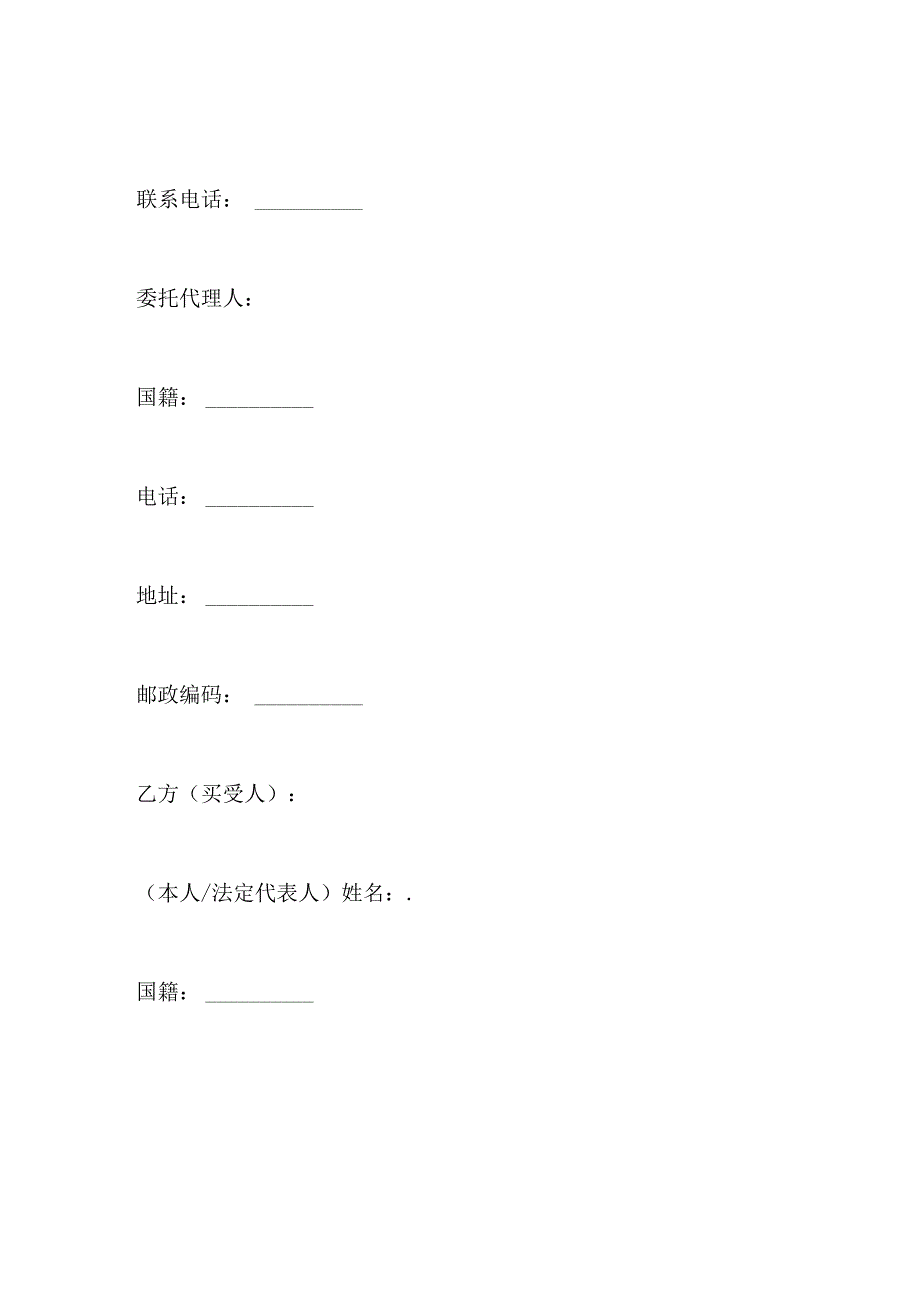 联系电话：__________

委托代理人：

国籍：__________

电话：__________

地址：__________

邮政编码：__________

乙方（买受人）：

（本人/法定代表人）姓名：.

国籍：__________